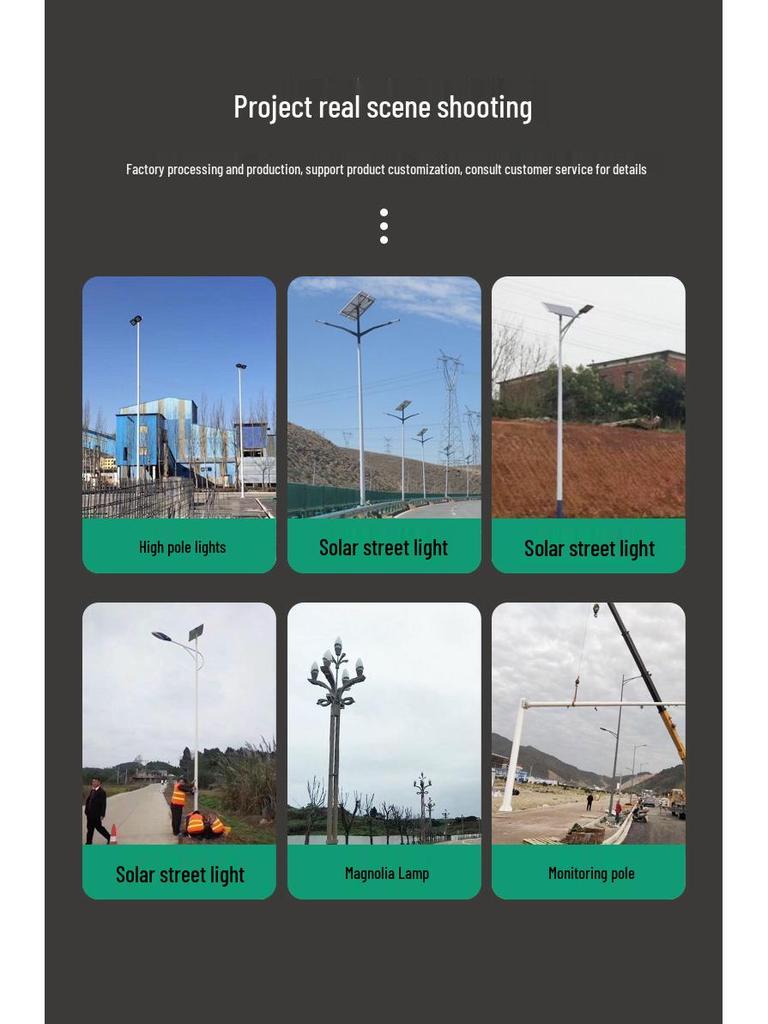 Project real scene shooting

Factory processing and production, support product customization, consult customer service for details

High pole lights

Solar street light

Solar street light

Solar street light

Magnolia Lamp

Monitoring pole